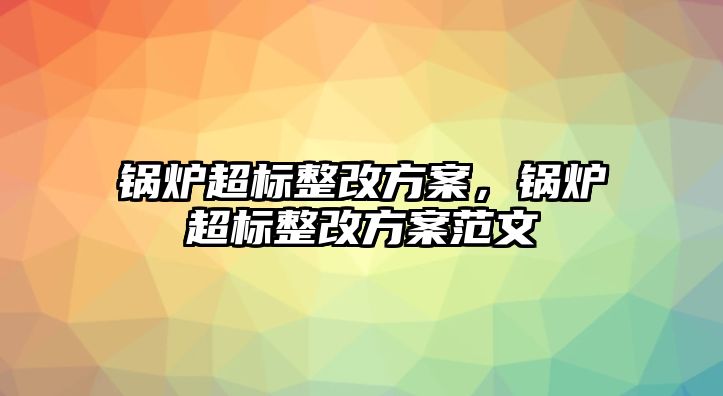 锅炉超标整改方案，锅炉超标整改方案范文